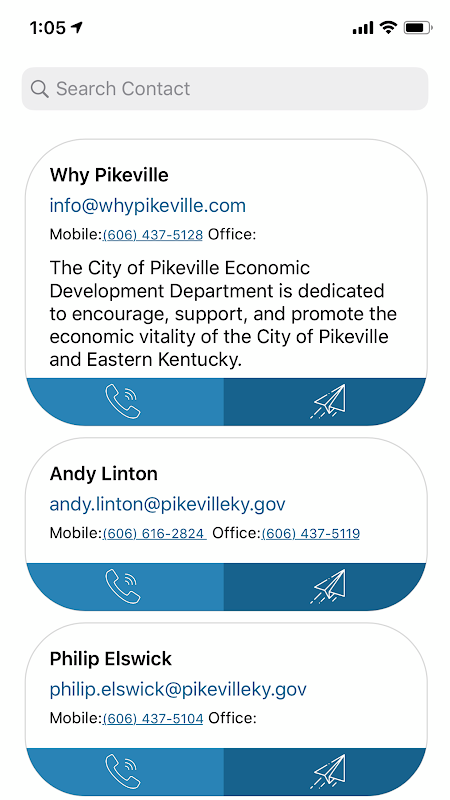 1:05

Search Contact

Why Pikeville
info@whypikeville.com
Mobile:(606) 437-5128 Office:
The City of Pikeville Economic Development Department is dedicated to encourage, support, and promote the economic vitality of the City of Pikeville and Eastern Kentucky.

Andy Linton
andy.linton@pikevilleky.gov
Mobile:(606) 616-2824 Office:(606) 437-5119

Philip Elswick
philip.elswick@pikevilleky.gov
Mobile:(606) 437-5104 Office: